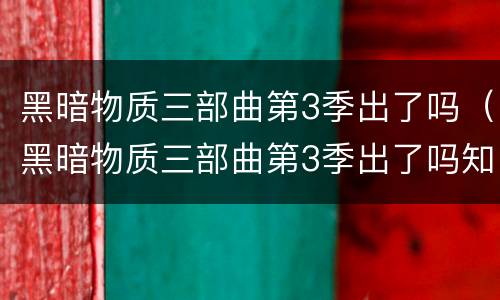 黑暗物质三部曲第3季出了吗（黑暗物质三部曲第3季出了吗知